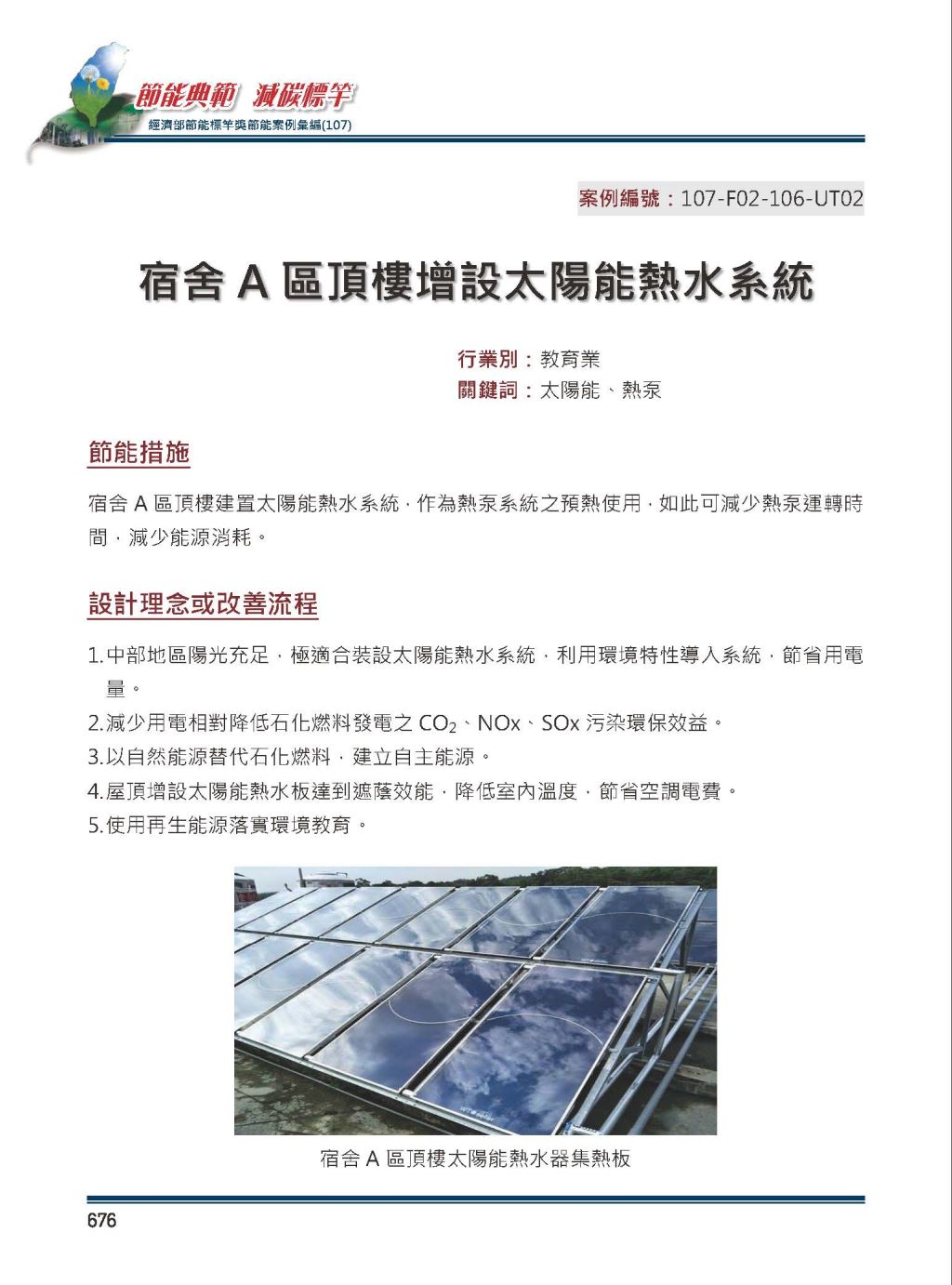 節能典範 減碳標竿
經濟部節能標竿獎節能案例彙編(107)

案例編號：107-F02-106-UT02

宿舍 A 區頂樓增設太陽能熱水系統

行業別：教育業
關鍵詞：太陽能、熱泵

節能措施

宿舍 A 區頂樓建置太陽能熱水系統，作為熱泵系統之預熱使用，如此可減少熱泵運轉時間，減少能源消耗。

設計理念或改善流程

1. 中部地區陽光充足，極適合裝設太陽能熱水系統，利用環境特性導入系統，節省用電量。
2. 減少用電相對降低石化燃料發電之 $CO_2$、NOx、SOx 污染環保效益。
3. 以自然能源替代石化燃料，建立自主能源。
4. 屋頂增設太陽能熱水板達到遮蔭效能，降低室內溫度，節省空調電費。
5. 使用再生能源落實環境教育。

宿舍 A 區頂樓太陽能熱水器集熱板

676